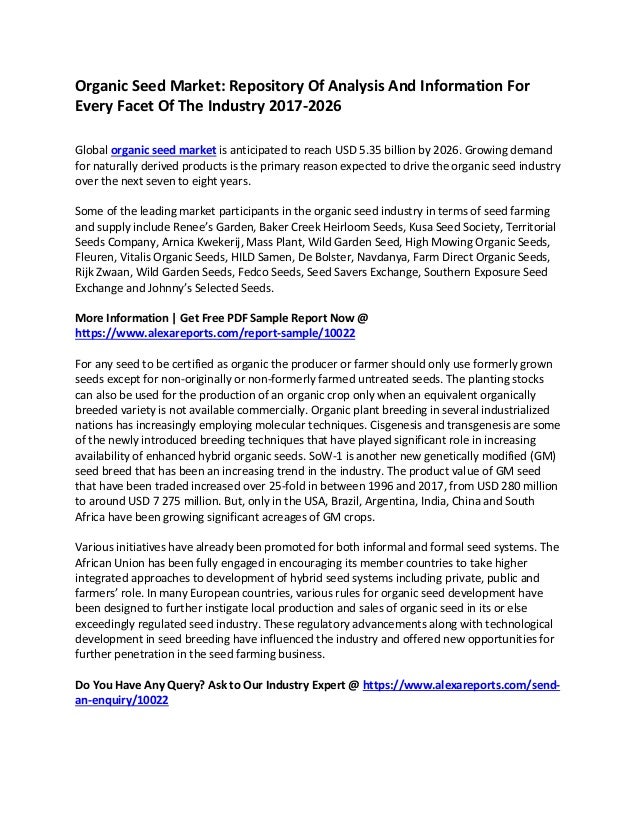 Organic Seed Market: Repository Of Analysis And Information For Every Facet Of The Industry 2017-2026

Global organic seed market is anticipated to reach USD 5.35 billion by 2026. Growing demand for naturally derived products is the primary reason expected to drive the organic seed industry over the next seven to eight years.

Some of the leading market participants in the organic seed industry in terms of seed farming and supply include Renee's Garden, Baker Creek Heirloom Seeds, Kusa Seed Society, Territorial Seeds Company, Arnica Kwekerij, Mass Plant, Wild Garden Seed, High Mowing Organic Seeds, Fleuren, Vitalis Organic Seeds, HILD Samen, De Bolster, Navdanya, Farm Direct Organic Seeds, Rijk Zwaan, Wild Garden Seeds, Fedco Seeds, Seed Savers Exchange, Southern Exposure Seed Exchange and Johnny's Selected Seeds.

More Information | Get Free PDF Sample Report Now @ https://www.alexareports.com/report-sample/10022

For any seed to be certified as organic the producer or farmer should only use formerly grown seeds except for non-originally or non-formerly farmed untreated seeds. The planting stocks can also be used for the production of an organic crop only when an equivalent organically breeded variety is not available commercially. Organic plant breeding in several industrialized nations has increasingly employing molecular techniques. Cisgenesis and transgenesis are some of the newly introduced breeding techniques that have played significant role in increasing availability of enhanced hybrid organic seeds. SoW-1 is another new genetically modified (GM) seed breed that has been an increasing trend in the industry. The product value of GM seed that have been traded increased over 25-fold in between 1996 and 2017, from USD 280 million to around USD 7 275 million. But, only in the USA, Brazil, Argentina, India, China and South Africa have been growing significant acreages of GM crops.

Various initiatives have already been promoted for both informal and formal seed systems. The African Union has been fully engaged in encouraging its member countries to take higher integrated approaches to development of hybrid seed systems including private, public and farmers' role. In many European countries, various rules for organic seed development have been designed to further instigate local production and sales of organic seed in its or else exceedingly regulated seed industry. These regulatory advancements along with technological development in seed breeding have influenced the industry and offered new opportunities for further penetration in the seed farming business.

Do You Have Any Query? Ask to Our Industry Expert @ https://www.alexareports.com/send-an-enquiry/10022